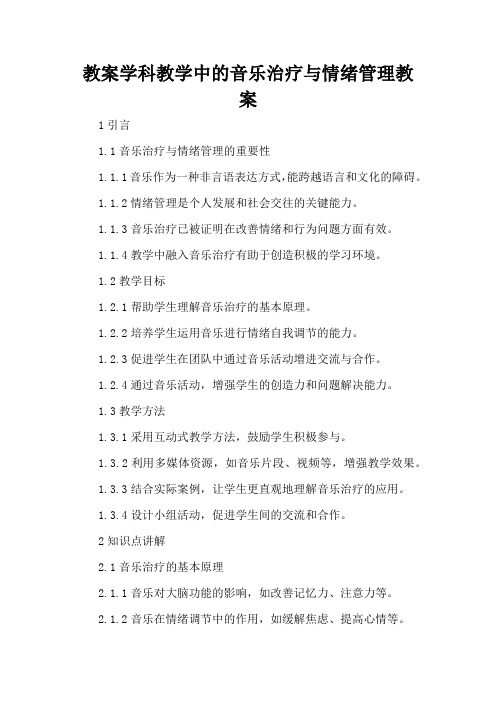 教案学科教学中的音乐治疗与情绪管理教案

1 引言

1.1 音乐治疗与情绪管理的重要性

1.1.1 音乐作为一种非言语表达方式,能跨越语言和文化的障碍。

1.1.2 情绪管理是个人发展和社会交往的关键能力。

1.1.3 音乐治疗已被证明在改善情绪和行为问题方面有效。

1.1.4 教学中融入音乐治疗有助于创造积极的学习环境。

1.2 教学目标

1.2.1 帮助学生理解音乐治疗的基本原理。

1.2.2 培养学生运用音乐进行情绪自我调节的能力。

1.2.3 促进学生在团队中通过音乐活动增进交流与合作。

1.2.4 通过音乐活动，增强学生的创造力和问题解决能力。

1.3 教学方法

1.3.1 采用互动式教学方法，鼓励学生积极参与。

1.3.2 利用多媒体资源，如音乐片段、视频等，增强教学效果。

1.3.3 结合实际案例，让学生更直观地理解音乐治疗的应用。

1.3.4 设计小组活动，促进学生间的交流和合作。

2 知识点讲解

2.1 音乐治疗的基本原理

2.1.1 音乐对大脑功能的影响，如改善记忆力、注意力等。

2.1.2 音乐在情绪调节中的作用，如缓解焦虑、提高心情等。